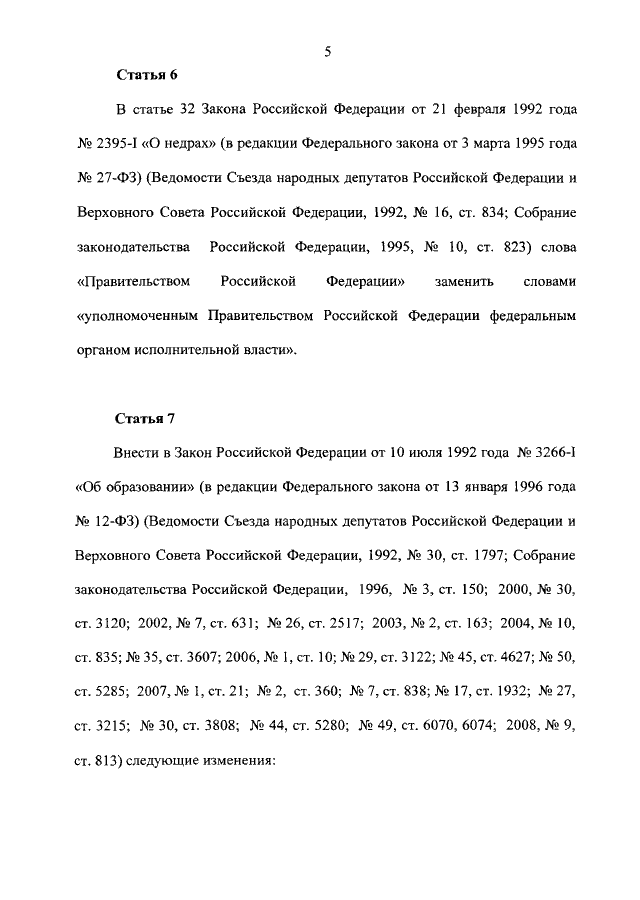 5

Статья 6

В статье 32 Закона Российской Федерации от 21 февраля 1992 года № 2395-I «О недрах» (в редакции Федерального закона от 3 марта 1995 года № 27-ФЗ) (Ведомости Съезда народных депутатов Российской Федерации и Верховного Совета Российской Федерации, 1992, № 16, ст. 834; Собрание законодательства Российской Федерации, 1995, № 10, ст. 823) слова «Правительством Российской Федерации» заменить словами «уполномоченным Правительством Российской Федерации федеральным органом исполнительной власти».

Статья 7

Внести в Закон Российской Федерации от 10 июля 1992 года № 3266-I «Об образовании» (в редакции Федерального закона от 13 января 1996 года № 12-ФЗ) (Ведомости Съезда народных депутатов Российской Федерации и Верховного Совета Российской Федерации, 1992, № 30, ст. 1797; Собрание законодательства Российской Федерации, 1996, № 3, ст. 150; 2000, № 30, ст. 3120; 2002, № 7, ст. 631; № 26, ст. 2517; 2003, № 2, ст. 163; 2004, № 10, ст. 835; № 35, ст. 3607; 2006, № 1, ст. 10; № 29, ст. 3122; № 45, ст. 4627; № 50, ст. 5285; 2007, № 1, ст. 21; № 2, ст. 360; № 7, ст. 838; № 17, ст. 1932; № 27, ст. 3215; № 30, ст. 3808; № 44, ст. 5280; № 49, ст. 6070, 6074; 2008, № 9, ст. 813) следующие изменения: